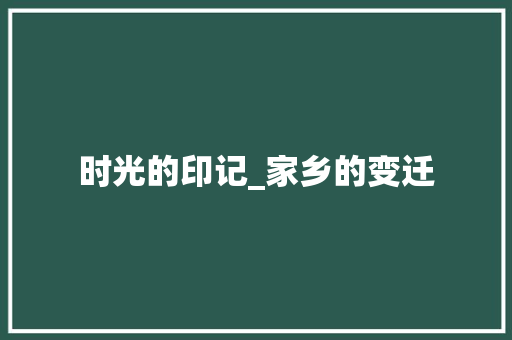 时光的印记_家乡的变迁